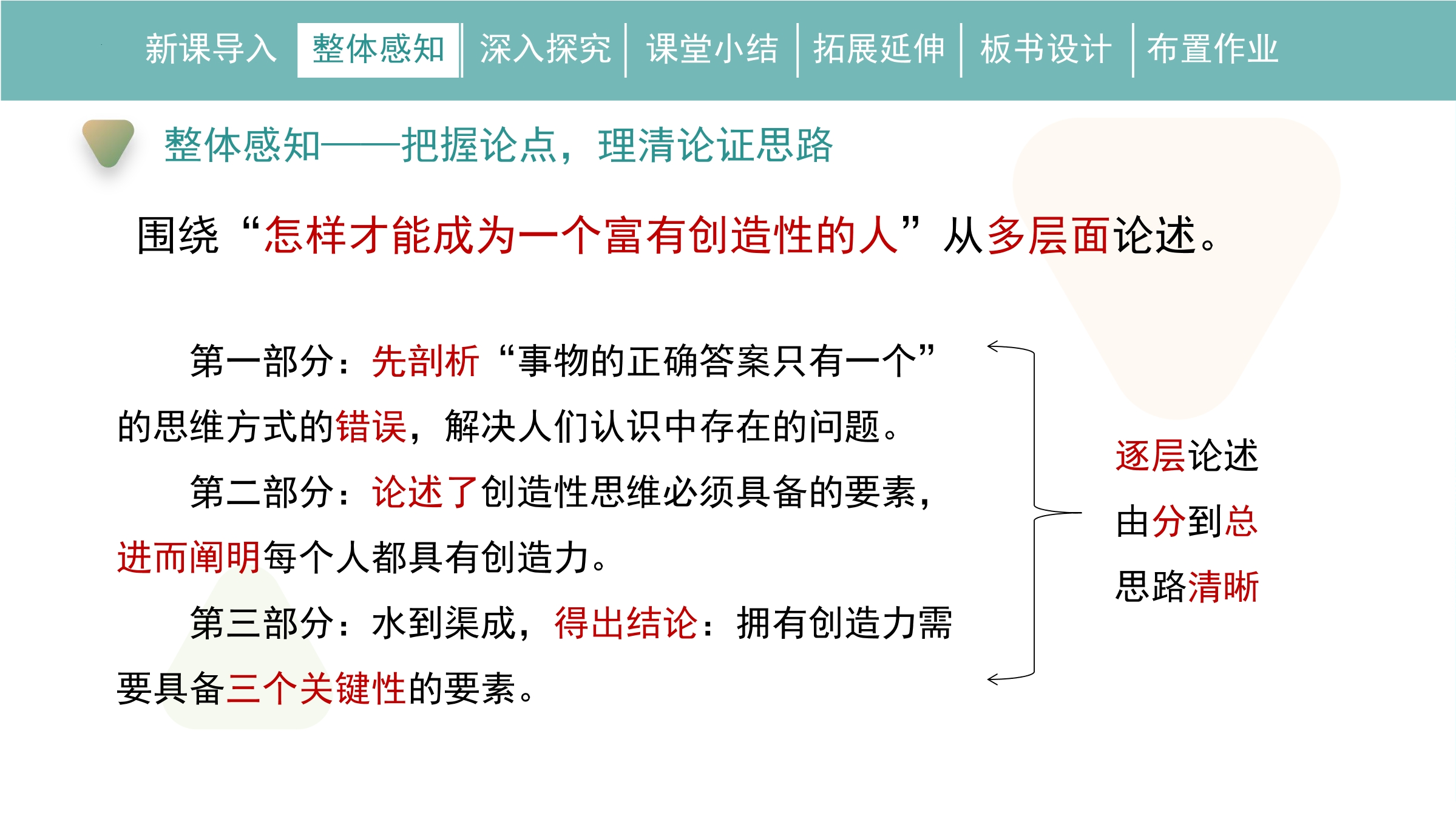 新课导入 整体感知 深入探究 课堂小结 拓展延伸 板书设计 布置作业

整体感知——把握论点，理清论证思路

围绕“怎样才能成为一个富有创造性的人”从多层面论述。

第一部分：先剖析“事物的正确答案只有一个”的思维方式的错误，解决人们认识中存在的问题。

第二部分：论述了创造性思维必须具备的要素，进而阐明每个人都具有创造力。

第三部分：水到渠成，得出结论：拥有创造力需要具备三个关键性的要素。

逐层论述
由分到总
思路清晰